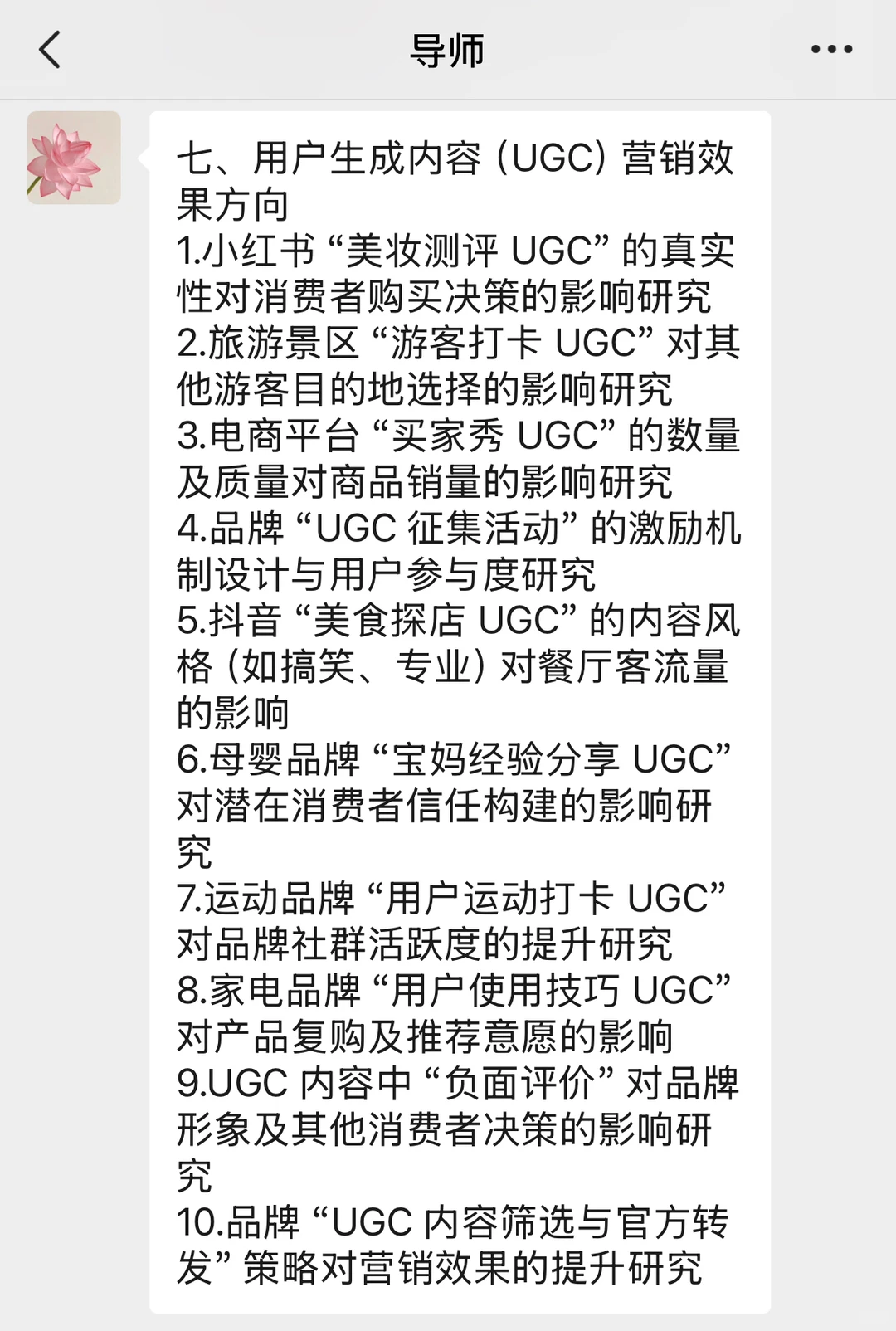 导师

七、用户生成内容（UGC）营销效果方向
1.小红书“美妆测评 UGC”的真实性对消费者购买决策的影响研究
2.旅游景区“游客打卡 UGC”对其他游客目的地选择的影响研究
3.电商平台“买家秀 UGC”的数量及质量对商品销量的影响研究
4.品牌“UGC 征集活动”的激励机制设计与用户参与度研究
5.抖音“美食探店 UGC”的内容风格（如搞笑、专业）对餐厅客流量的影响
6.母婴品牌“宝妈经验分享 UGC”对潜在消费者信任构建的影响研究
7.运动品牌“用户运动打卡 UGC”对品牌社群活跃度的提升研究
8.家电品牌“用户使用技巧 UGC”对产品复购及推荐意愿的影响
9.UGC 内容中“负面评价”对品牌形象及其他消费者决策的影响研究
10.品牌“UGC 内容筛选与官方转发”策略对营销效果的提升研究